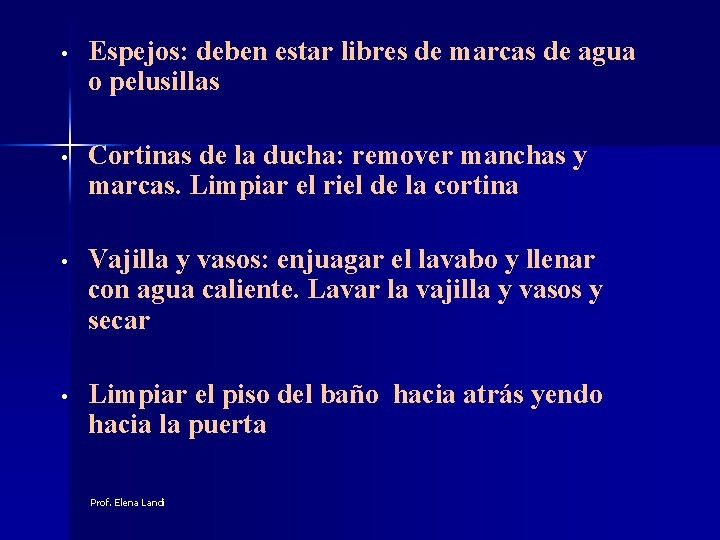 • Espejos: deben estar libres de marcas de agua o pelusillas

• Cortinas de la ducha: remover manchas y marcas. Limpiar el riel de la cortina

• Vajilla y vasos: enjuagar el lavabo y llenar con agua caliente. Lavar la vajilla y vasos y secar

• Limpiar el piso del baño hacia atrás yendo hacia la puerta

Prof. Elena Landi